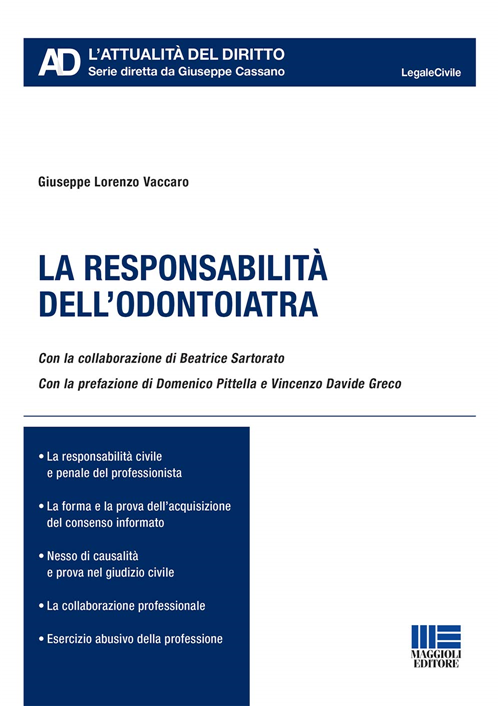 AD L'ATTUALITÀ DEL DIRITTO
Serie diretta da Giuseppe Cassano

LegaleCivile

Giuseppe Lorenzo Vaccaro

LA RESPONSABILITÀ DELL'ODONTOIATRA

Con la collaborazione di Beatrice Sartorato
Con la prefazione di Domenico Pittella e Vincenzo Davide Greco

• La responsabilità civile e penale del professionista

• La forma e la prova dell'acquisizione del consenso informato

• Nesso di causalità e prova nel giudizio civile

• La collaborazione professionale

• Esercizio abusivo della professione

MAGGIOLI EDITORE